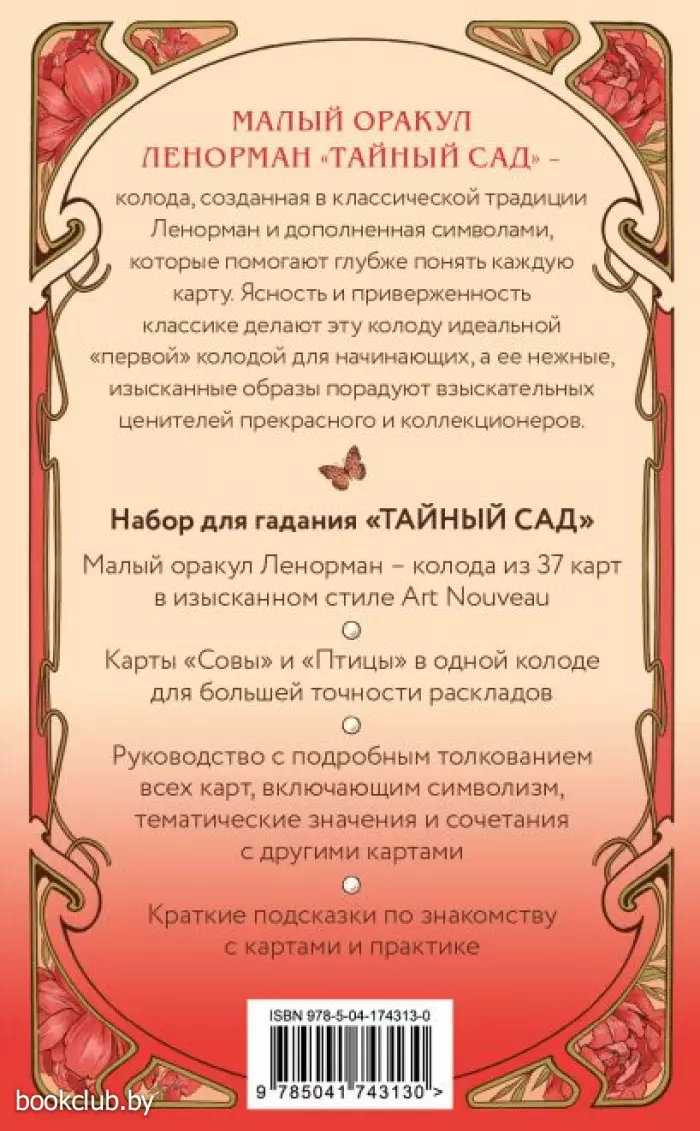 МАЛЫЙ ОРАКУЛ ЛЕНОРМАН «ТАЙНЫЙ САД» –

колода, созданная в классической традиции Ленорман и дополненная символами, которые помогают глубже понять каждую карту. Ясность и приверженность классике делают эту колоду идеальной «первой» колодой для начинающих, а ее нежные, изысканные образы порадуют взыскательных ценителей прекрасного и коллекционеров.

Набор для гадания «ТАЙНЫЙ САД»

Малый оракул Ленорман – колода из 37 карт в изысканном стиле Art Nouveau

Карты «Совы» и «Птицы» в одной колоде для большей точности раскладов

Руководство с подробным толкованием всех карт, включающим символизм, тематические значения и сочетания с другими картами

Краткие подсказки по знакомству с картами и практике

ISBN 978-5-04-174313-0

9 785041 743130 >

bookclub.by